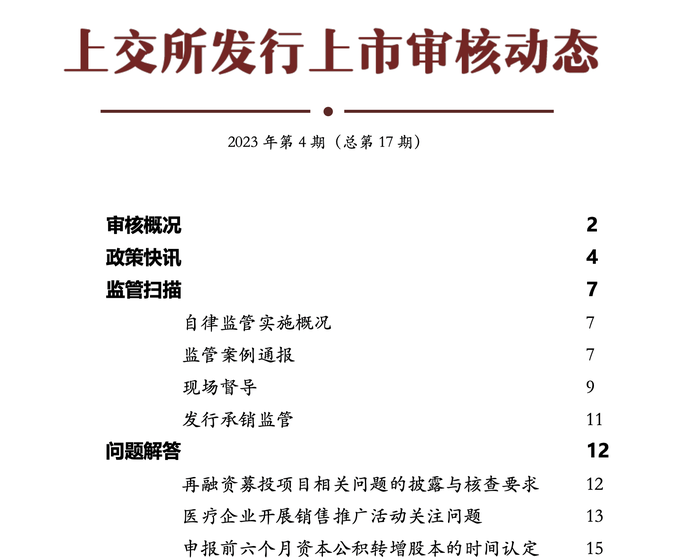 上交所发行上市审核动态

2023 年第 4 期（总第 17 期）

审核概况 2
政策快讯 4
监管扫描 7
自律监管实施概况 7
监管案例通报 7
现场督导 9
发行承销监管 11
问题解答 12
再融资募投项目相关问题的披露与核查要求 12
医疗企业开展销售推广活动关注问题 13
申报前六个月资本公积转增股本的时间认定 15